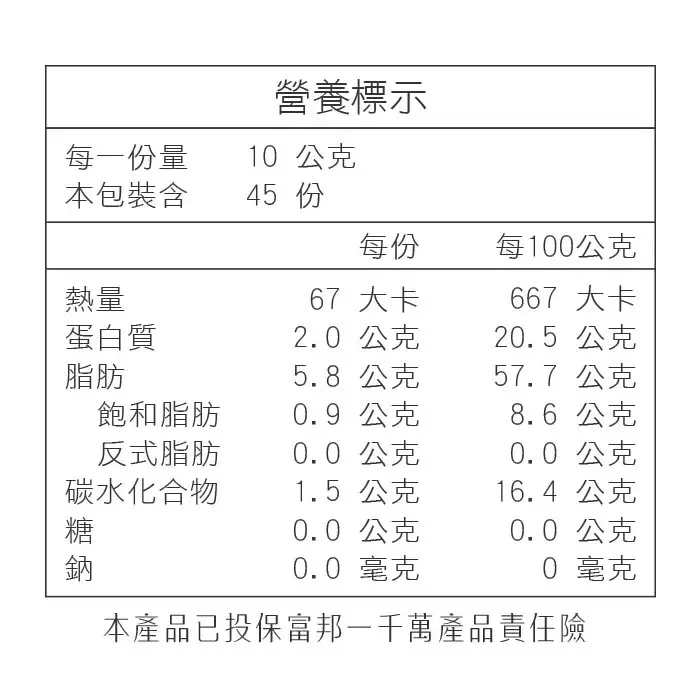 營養標示

每一份量　10 公克
本包裝含　45 份

| | 每份 | 每100公克 |
|---|---|---|
| 熱量 | 67 大卡 | 667 大卡 |
| 蛋白質 | 2.0 公克 | 20.5 公克 |
| 脂肪 | 5.8 公克 | 57.7 公克 |
| 飽和脂肪 | 0.9 公克 | 8.6 公克 |
| 反式脂肪 | 0.0 公克 | 0.0 公克 |
| 碳水化合物 | 1.5 公克 | 16.4 公克 |
| 糖 | 0.0 公克 | 0.0 公克 |
| 鈉 | 0.0 毫克 | 0 毫克 |

本產品已投保富邦一千萬產品責任險